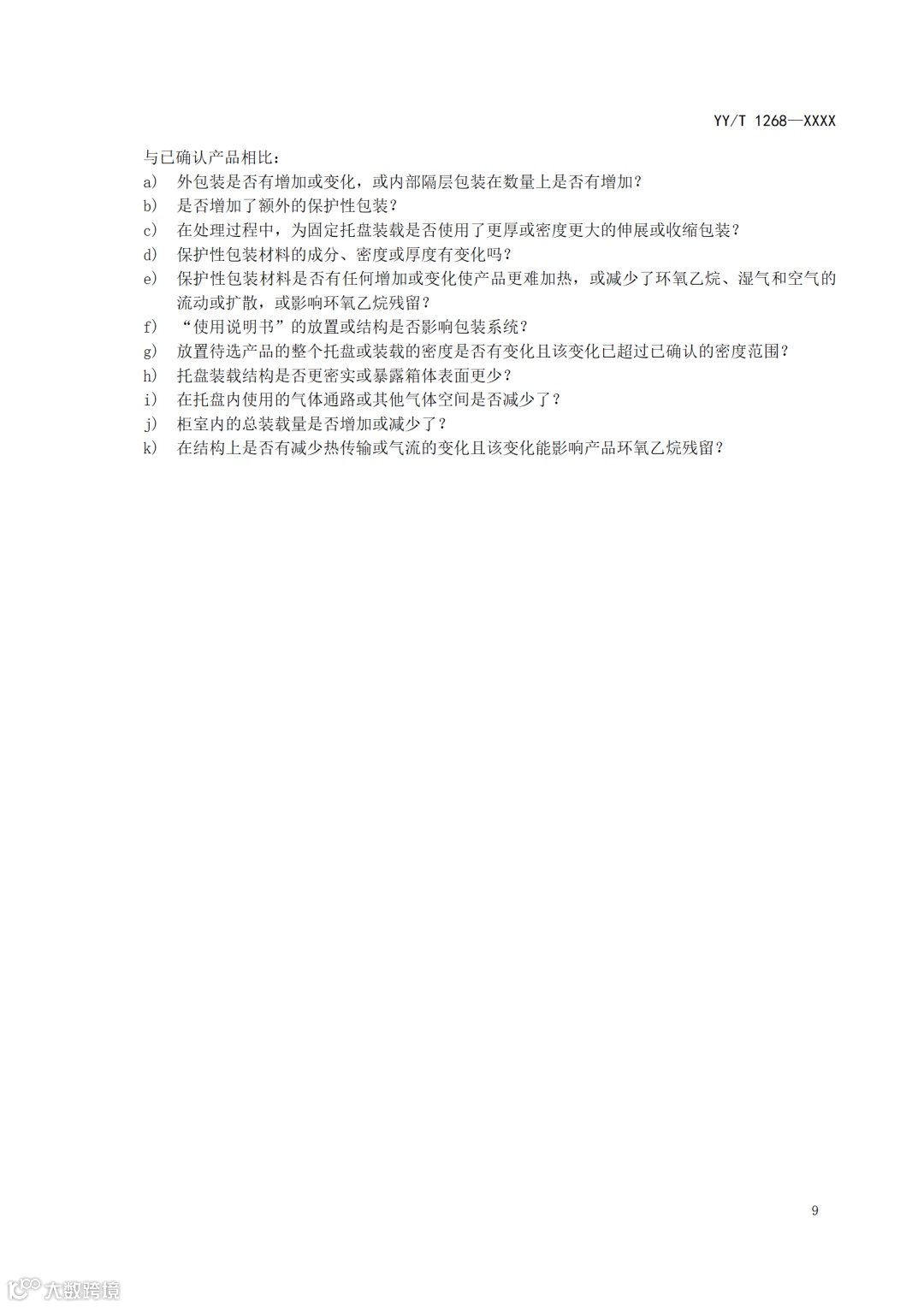 YY/T 1268—XXXX

与已确认产品相比：

a) 外包装是否有增加或变化，或内部隔层包装在数量上是否有增加？

b) 是否增加了额外的保护性包装？

c) 在处理过程中，为固定托盘装载是否使用了更厚或密度更大的伸展或收缩包装？

d) 保护性包装材料的成分、密度或厚度有变化吗？

e) 保护性包装材料是否有任何增加或变化使产品更难加热，或减少了环氧乙烷、湿气和空气的流动或扩散，或影响环氧乙烷残留？

f) “使用说明书”的放置或结构是否影响包装系统？

g) 放置待选产品的整个托盘或装载的密度是否有变化且该变化已超过已确认的密度范围？

h) 托盘装载结构是否更密实或暴露箱体表面更少？

i) 在托盘内使用的气体通路或其他气体空间是否减少了？

j) 柜室内的总装载量是否增加或减少了？

k) 在结构上是否有减少热传输或气流的变化且该变化能影响产品环氧乙烷残留？

9

大数跨境